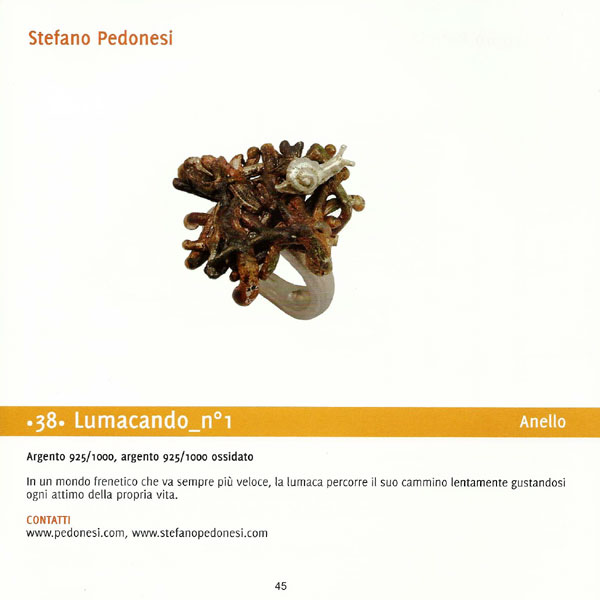 Stefano Pedonesi

•38• Lumacando_n°1

Anello

Argento 925/1000, argento 925/1000 ossidato

In un mondo frenetico che va sempre più veloce, la lumaca percorre il suo cammino lentamente gustandosi ogni attimo della propria vita.

CONTATTI
www.pedonesi.com, www.stefanopedonesi.com

45